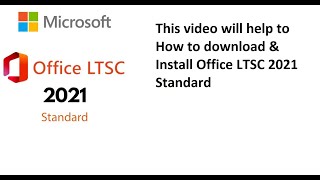 Microsoft

Office LTSC

2021

Standard

This video will help to How to download & Install Office LTSC 2021 Standard